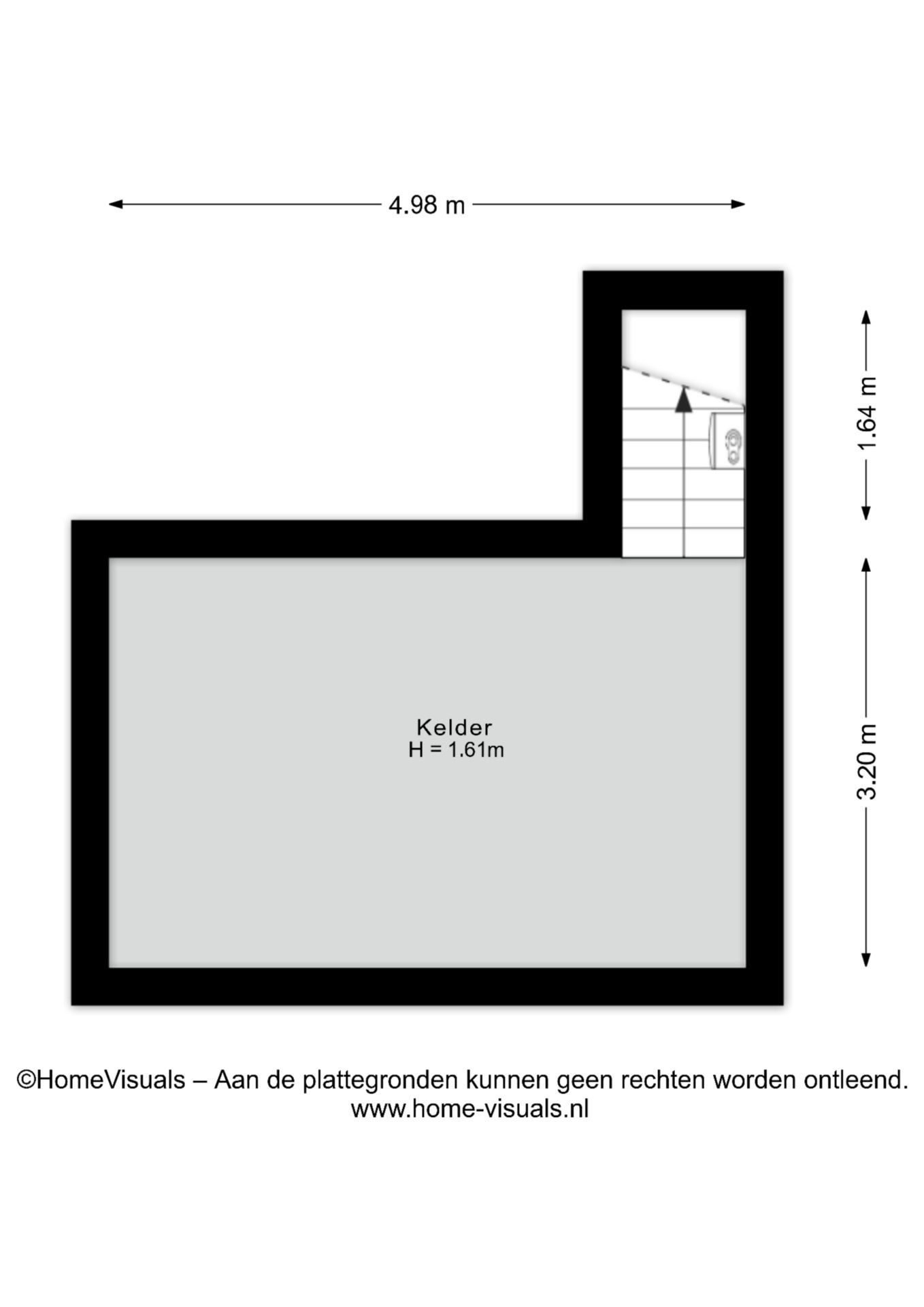 4.98 m

1.64 m

3.20 m

Kelder
H = 1.61m

©HomeVisuals – Aan de plattegronden kunnen geen rechten worden ontleend.
www.home-visuals.nl